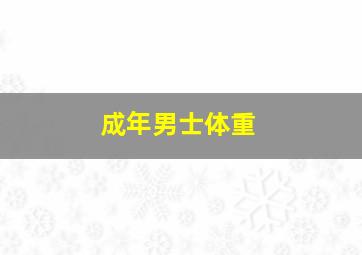 成年男士体重